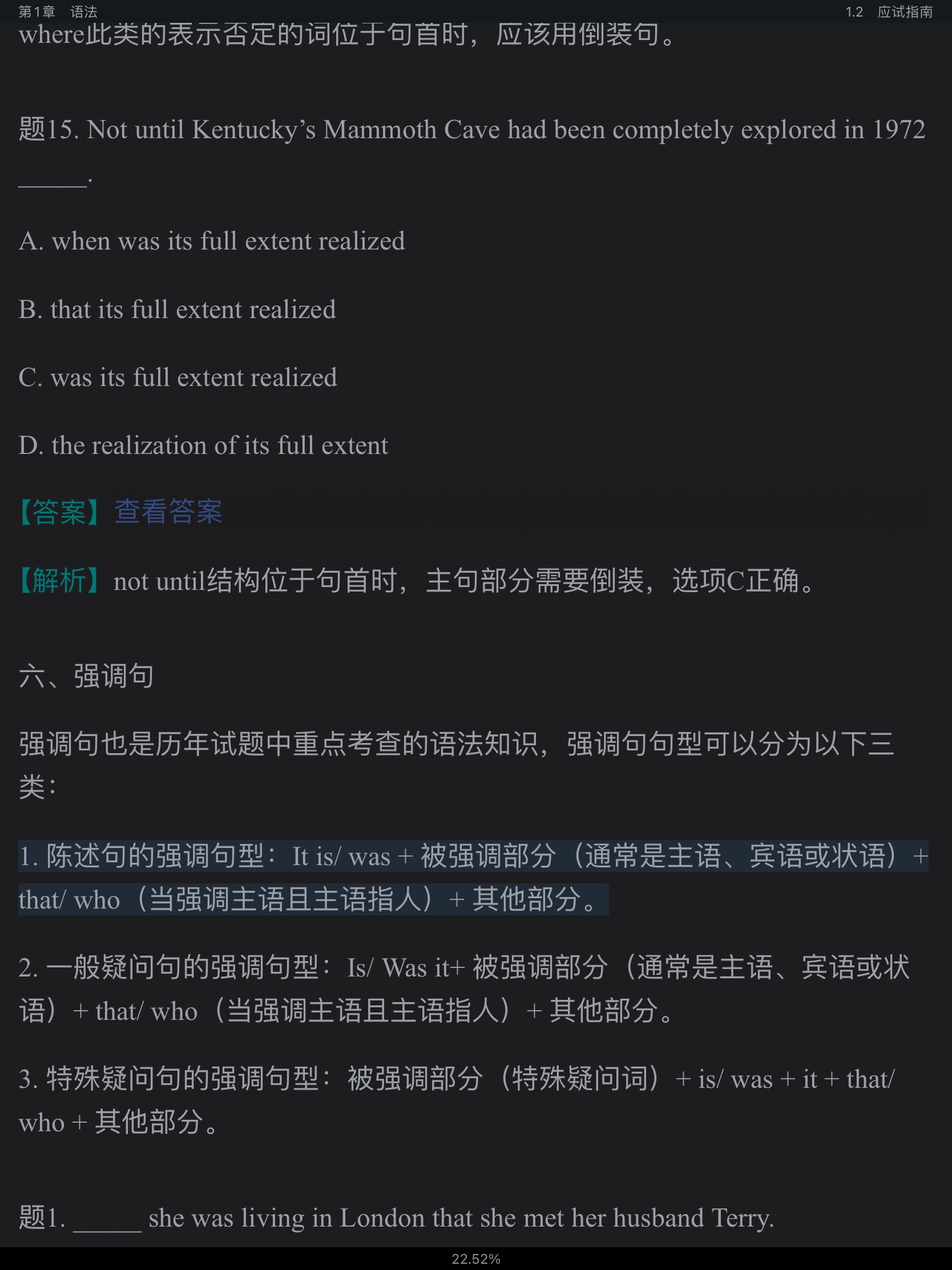 第1章 语法

1.2 应试指南

where此类的表示否定的词位于句首时，应该用倒装句。

题15. Not until Kentucky’s Mammoth Cave had been completely explored in 1972 ______.

A. when was its full extent realized

B. that its full extent realized

C. was its full extent realized

D. the realization of its full extent

【答案】查看答案

【解析】not until结构位于句首时，主句部分需要倒装，选项C正确。

六、强调句

强调句也是历年试题中重点考查的语法知识，强调句句型可以分为以下三类：

1. 陈述句的强调句型：It is/ was + 被强调部分（通常是主语、宾语或状语）+ that/ who（当强调主语且主语指人）+ 其他部分。

2. 一般疑问句的强调句型：Is/ Was it+ 被强调部分（通常是主语、宾语或状语）+ that/ who（当强调主语且主语指人）+ 其他部分。

3. 特殊疑问句的强调句型：被强调部分（特殊疑问词）+ is/ was + it + that/ who + 其他部分。

题1. ______ she was living in London that she met her husband Terry.

22.52%